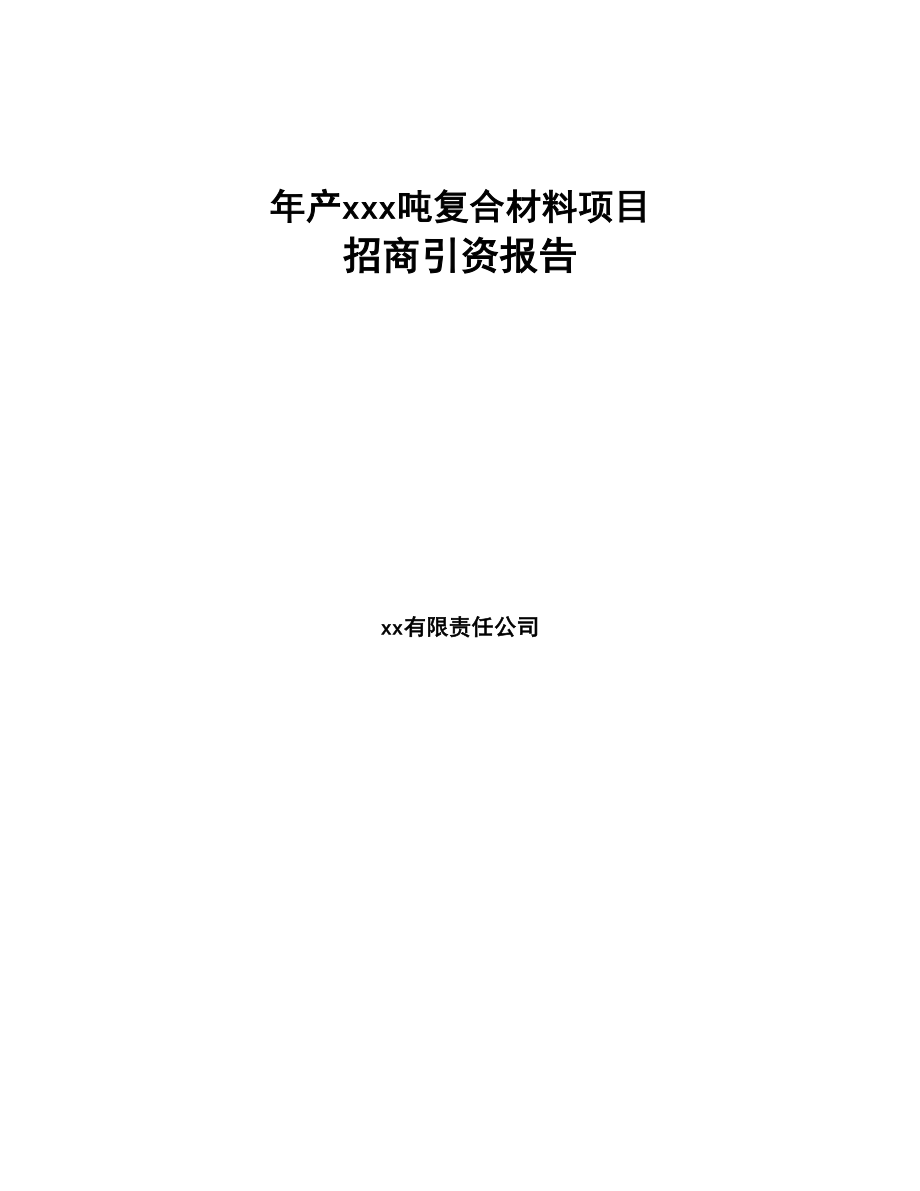 年产xxx吨复合材料项目
招商引资报告

xx有限责任公司